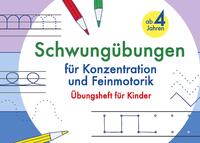 ab 4 Jahren

Schwungübungen

für Konzentration und Feinmotorik

Übungsheft für Kinder